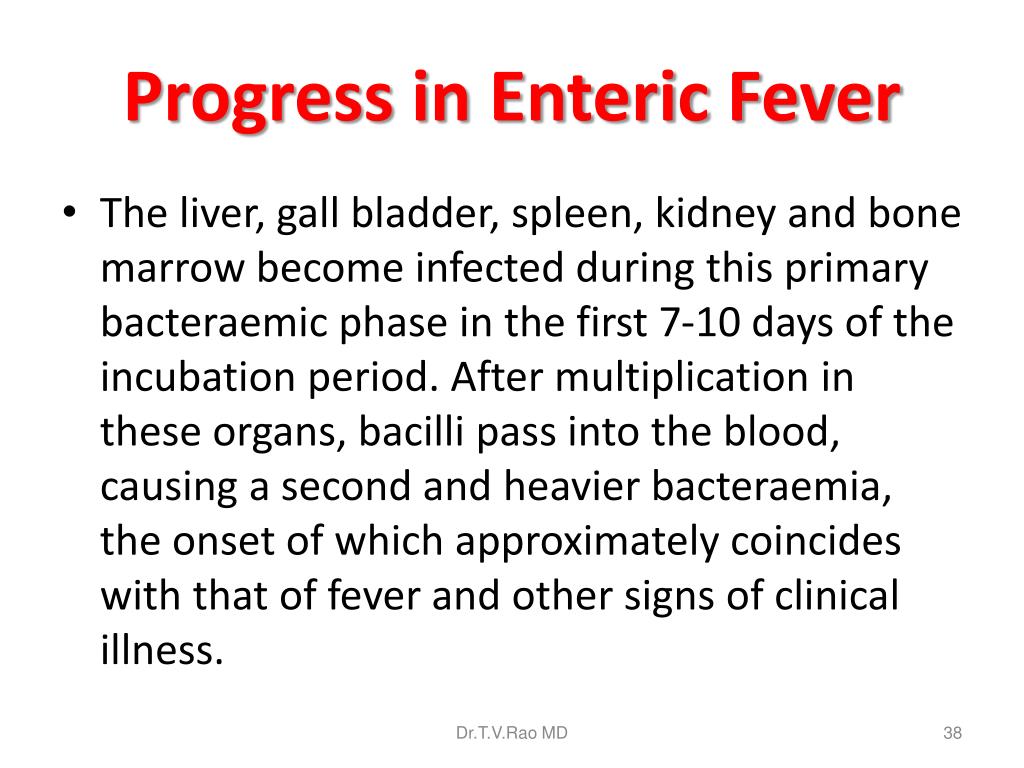 Progress in Enteric Fever

• The liver, gall bladder, spleen, kidney and bone marrow become infected during this primary bacteraemic phase in the first 7-10 days of the incubation period. After multiplication in these organs, bacilli pass into the blood, causing a second and heavier bacteraemia, the onset of which approximately coincides with that of fever and other signs of clinical illness.

Dr.T.V.Rao MD

38